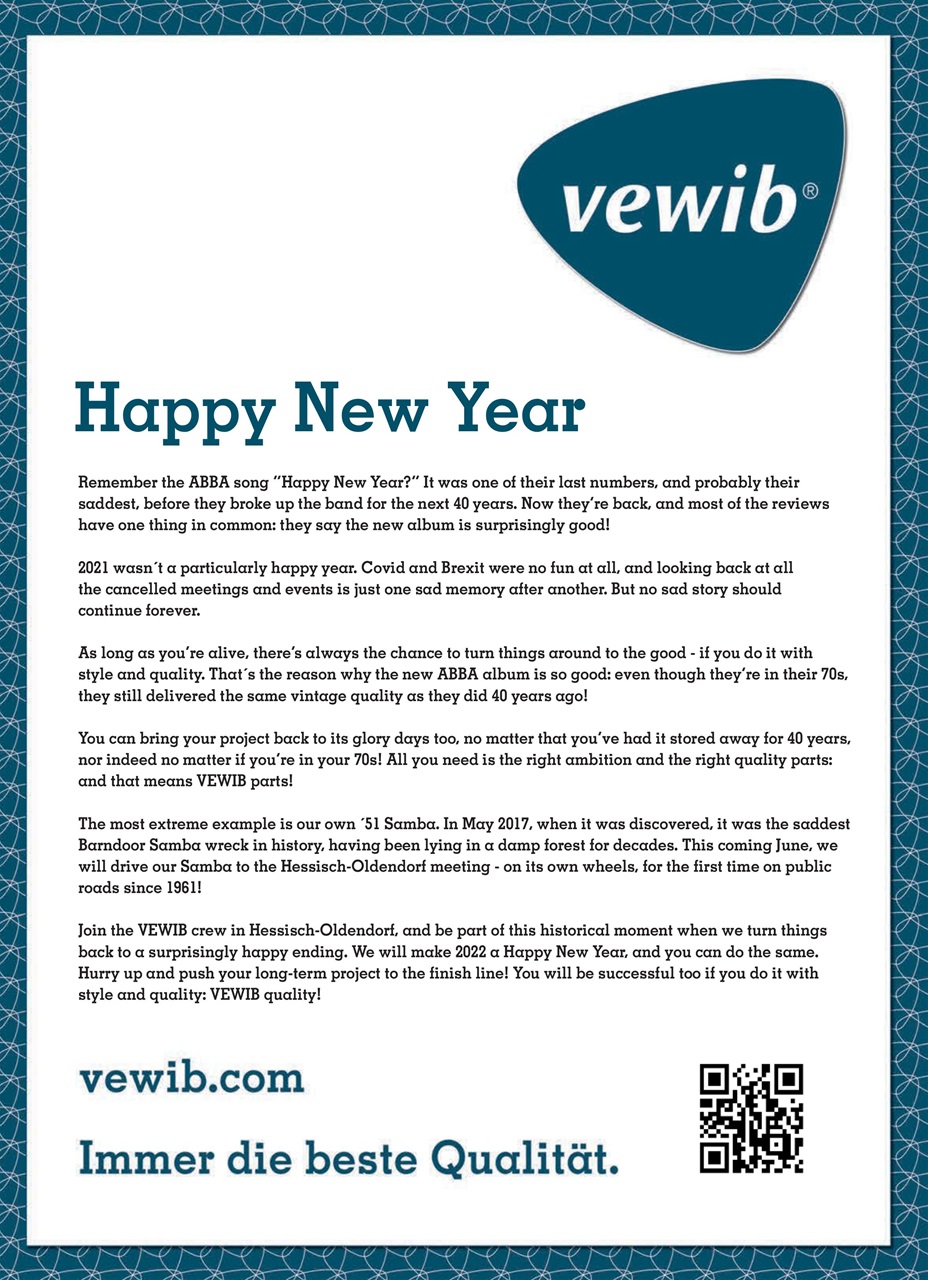 vewib®

Happy New Year

Remember the ABBA song "Happy New Year?" It was one of their last numbers, and probably their saddest, before they broke up the band for the next 40 years. Now they're back, and most of the reviews have one thing in common: they say the new album is surprisingly good!

2021 wasn´t a particularly happy year. Covid and Brexit were no fun at all, and looking back at all the cancelled meetings and events is just one sad memory after another. But no sad story should continue forever.

As long as you're alive, there's always the chance to turn things around to the good - if you do it with style and quality. That´s the reason why the new ABBA album is so good: even though they're in their 70s, they still delivered the same vintage quality as they did 40 years ago!

You can bring your project back to its glory days too, no matter that you've had it stored away for 40 years, nor indeed no matter if you're in your 70s! All you need is the right ambition and the right quality parts: and that means VEWIB parts!

The most extreme example is our own ´51 Samba. In May 2017, when it was discovered, it was the saddest Barndoor Samba wreck in history, having been lying in a damp forest for decades. This coming June, we will drive our Samba to the Hessisch-Oldendorf meeting - on its own wheels, for the first time on public roads since 1961!

Join the VEWIB crew in Hessisch-Oldendorf, and be part of this historical moment when we turn things back to a surprisingly happy ending. We will make 2022 a Happy New Year, and you can do the same. Hurry up and push your long-term project to the finish line! You will be successful too if you do it with style and quality: VEWIB quality!

vewib.com

Immer die beste Qualität.